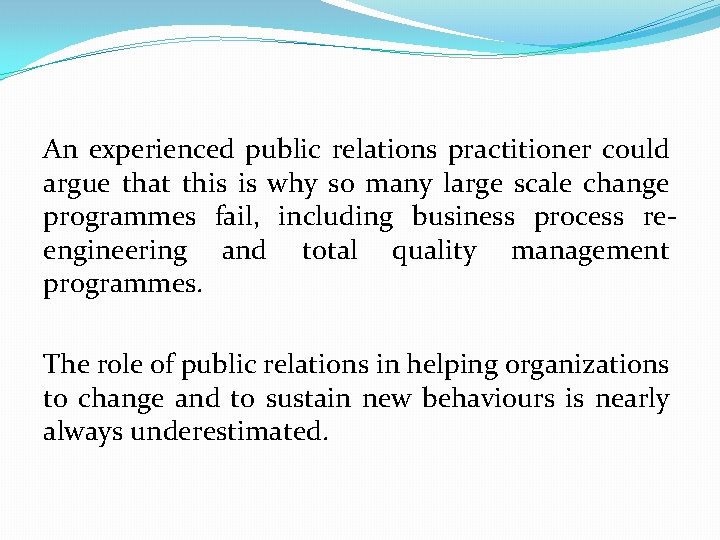 An experienced public relations practitioner could argue that this is why so many large scale change programmes fail, including business process re-engineering and total quality management programmes.

The role of public relations in helping organizations to change and to sustain new behaviours is nearly always underestimated.